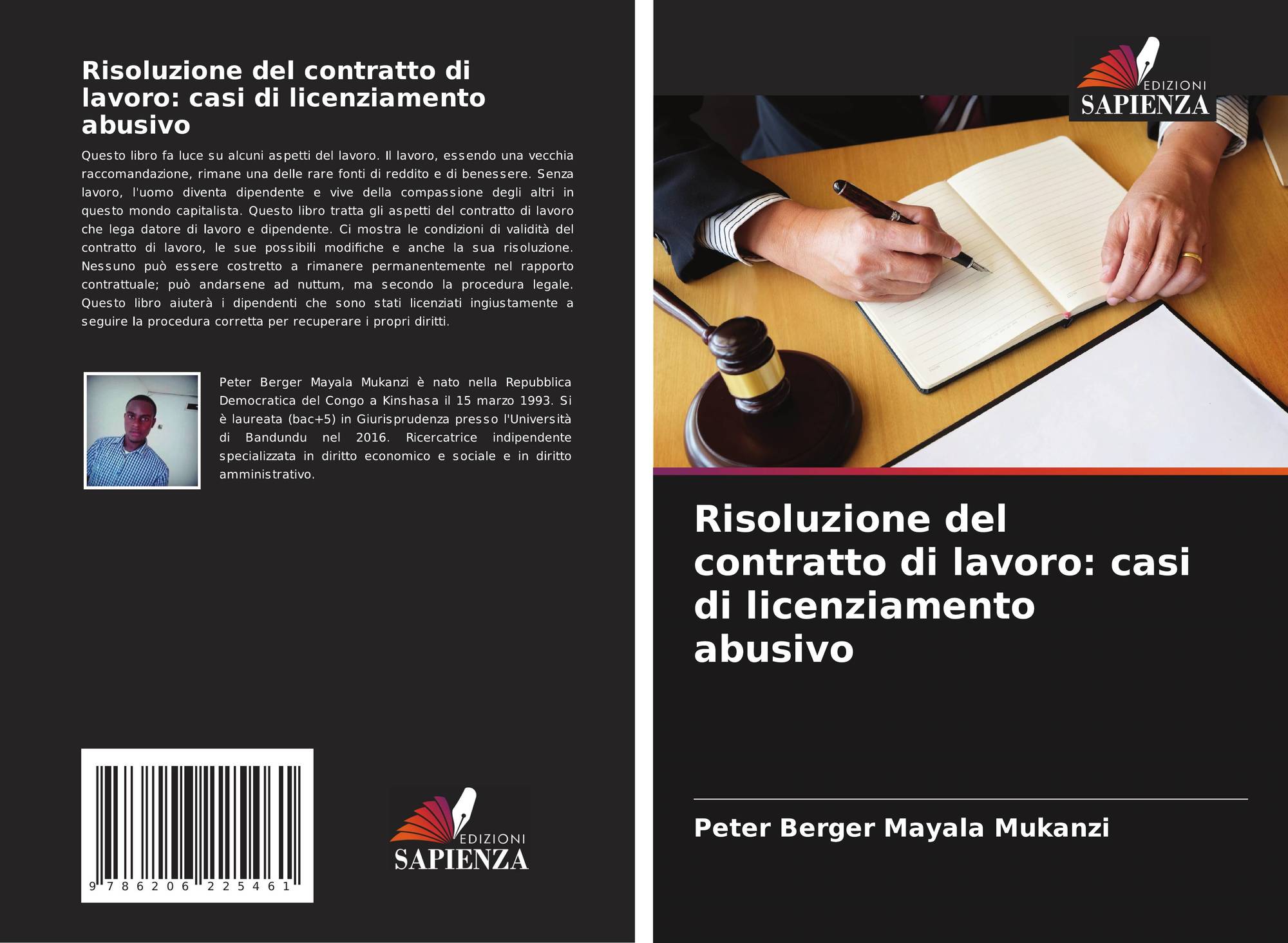 Risoluzione del contratto di lavoro: casi di licenziamento abusivo

Questo libro fa luce su alcuni aspetti del lavoro. Il lavoro, essendo una vecchia raccomandazione, rimane una delle rare fonti di reddito e di benessere. Senza lavoro, l'uomo diventa dipendente e vive della compassione degli altri in questo mondo capitalista. Questo libro tratta gli aspetti del contratto di lavoro che lega datore di lavoro e dipendente. Ci mostra le condizioni di validità del contratto di lavoro, le sue possibili modifiche e anche la sua risoluzione. Nessuno può essere costretto a rimanere permanentemente nel rapporto contrattuale; può andarsene ad nuttum, ma secondo la procedura legale. Questo libro aiuterà i dipendenti che sono stati licenziati ingiustamente a seguire la procedura corretta per recuperare i propri diritti.

Peter Berger Mayala Mukanzi è nato nella Repubblica Democratica del Congo a Kinshasa il 15 marzo 1993. Si è laureata (bac+5) in Giurisprudenza presso l'Università di Bandundu nel 2016. Ricercatrice indipendente specializzata in diritto economico e sociale e in diritto amministrativo.

9 786206 225461

EDIZIONI
SAPIENZA

EDIZIONI
SAPIENZA

Risoluzione del contratto di lavoro: casi di licenziamento abusivo

Peter Berger Mayala Mukanzi